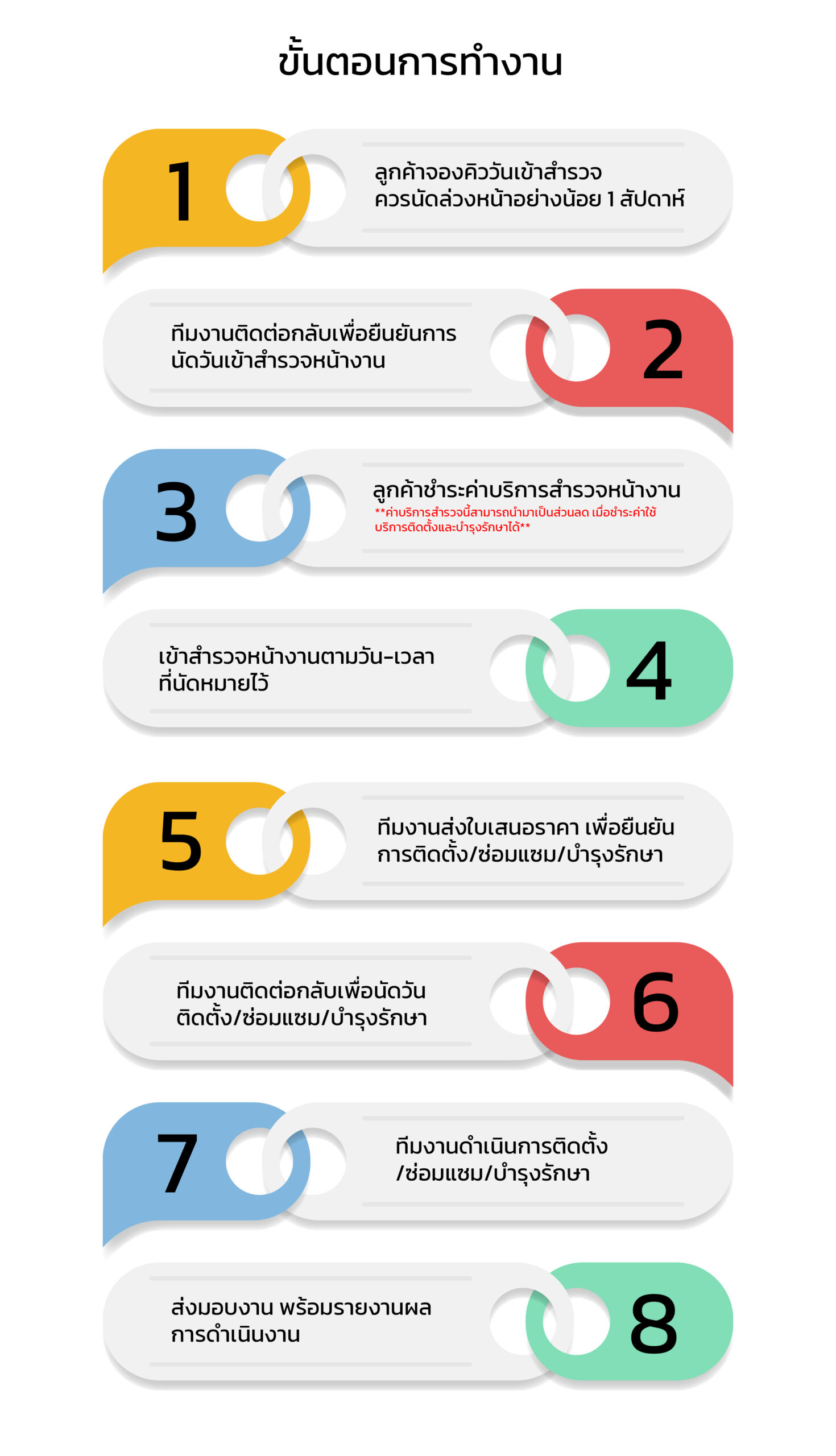 ขั้นตอนการทำงาน

1

ลูกค้าจองคิววันเข้าสำรวจ ควรนัดล่วงหน้าอย่างน้อย 1 สัปดาห์

ทีมงานติดต่อกลับเพื่อยืนยันการนัดวันเข้าสำรวจหน้างาน

2

3

ลูกค้าชำระค่าบริการสำรวจหน้างาน

**ค่าบริการสำรวจนี้สามารถนำมาเป็นส่วนลด เมื่อชำระค่าใช้บริการติดตั้งและบำรุงรักษาได้**

เข้าสำรวจหน้างานตามวัน-เวลาที่นัดหมายไว้

4

5

ทีมงานส่งใบเสนอราคา เพื่อยืนยันการติดตั้ง/ซ่อมแซม/บำรุงรักษา

ทีมงานติดต่อกลับเพื่อนัดวันติดตั้ง/ซ่อมแซม/บำรุงรักษา

6

7

ทีมงานดำเนินการติดตั้ง/ซ่อมแซม/บำรุงรักษา

ส่งมอบงาน พร้อมรายงานผลการดำเนินงาน

8